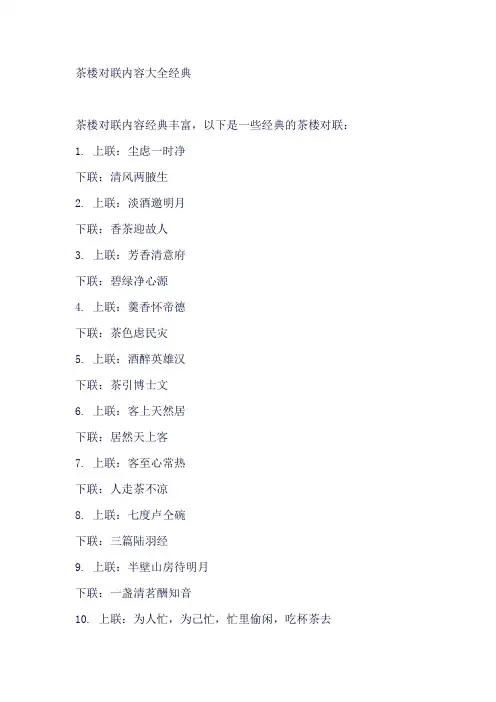 茶楼对联内容大全经典

茶楼对联内容经典丰富，以下是一些经典的茶楼对联：

1. 上联：尘虑一时净

下联：清风两腋生

2. 上联：淡酒邀明月

下联：香茶迎故人

3. 上联：芳香清意府

下联：碧绿净心源

4. 上联：羹香怀帝德

下联：茶色虑民灾

5. 上联：酒醉英雄汉

下联：茶引博士文

6. 上联：客上天然居

下联：居然天上客

7. 上联：客至心常热

下联：人走茶不凉

8. 上联：七度卢仝碗

下联：三篇陆羽经

9. 上联：半壁山房待明月

下联：一盏清茗酬知音

10. 上联：为人忙，为己忙，忙里偷闲，吃杯茶去